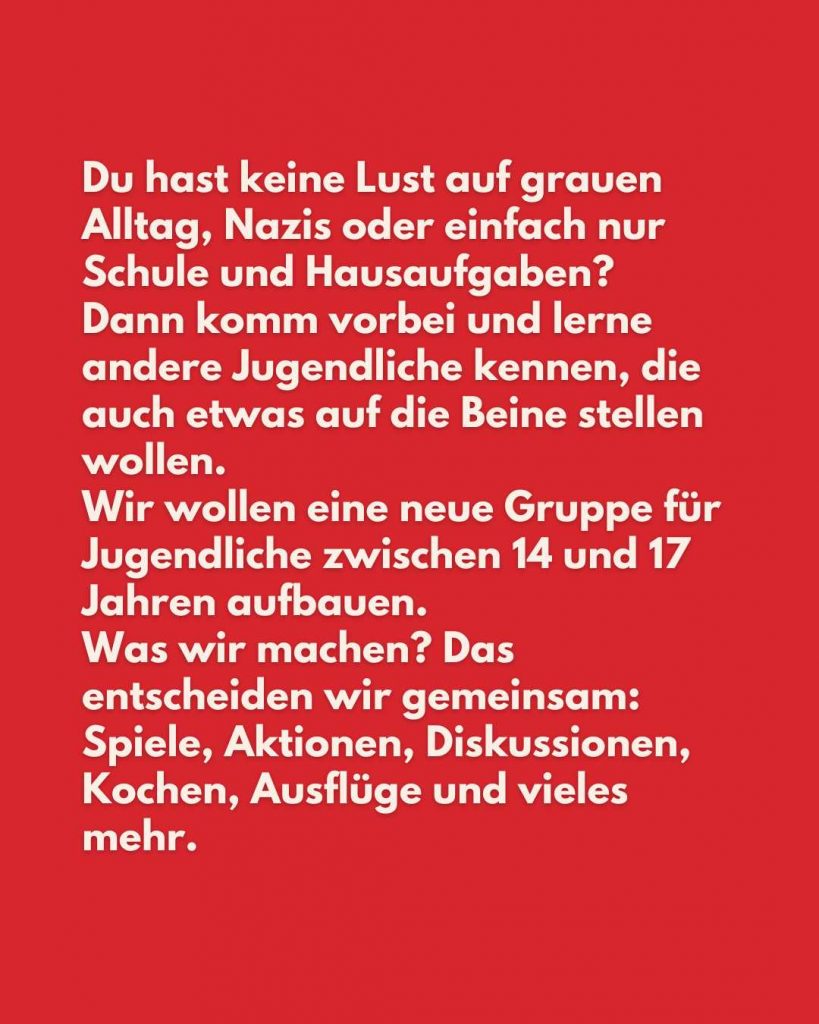 Du hast keine Lust auf grauen Alltag, Nazis oder einfach nur Schule und Hausaufgaben?
Dann komm vorbei und lerne andere Jugendliche kennen, die auch etwas auf die Beine stellen wollen.
Wir wollen eine neue Gruppe für Jugendliche zwischen 14 und 17 Jahren aufbauen.
Was wir machen? Das entscheiden wir gemeinsam: Spiele, Aktionen, Diskussionen, Kochen, Ausflüge und vieles mehr.